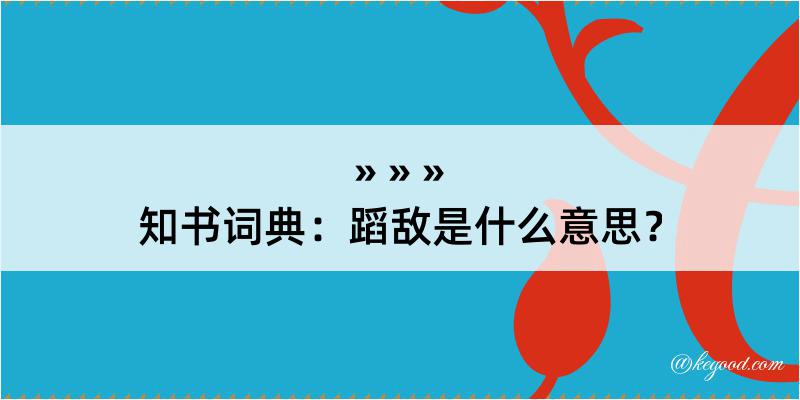 » » »
知书词典：蹈敌是什么意思？

@kegood.com